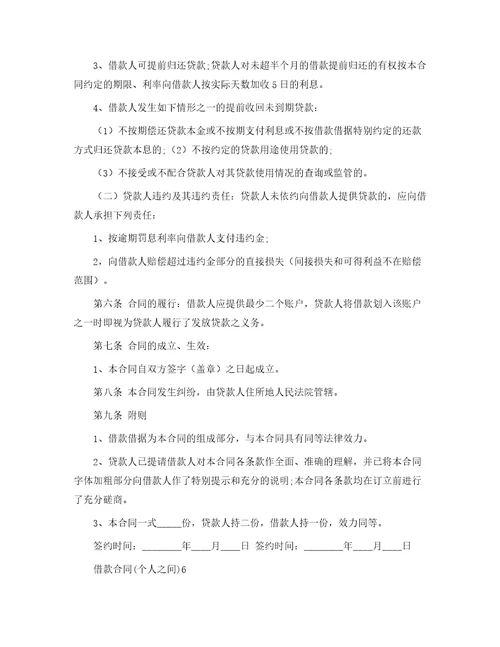 3、借款人可提前归还贷款;贷款人对未超半个月的借款提前归还的有权按本合同约定的期限、利率向借款人按实际天数加收5日的利息。

4、借款人发生如下情形之一的提前收回未到期贷款：

（1）不按期偿还贷款本金或不按期支付利息或不按借款借据特别约定的还款方式归还贷款本息的;（2）不按约定的贷款用途使用贷款的;

（3）不接受或不配合贷款人对其贷款使用情况的查询或监管的。

（二）贷款人违约及其违约责任：贷款人未依约向借款人提供贷款的，应向借款人承担下列责任：

1、按逾期罚息利率向借款人支付违约金;

2，向借款人赔偿超过违约金部分的直接损失（间接损失和可得利益不在赔偿范围）。

第六条 合同的履行：借款人应提供最少二个账户，贷款人将借款划入该账户之一时即视为贷款人履行了发放贷款之义务。

第七条 合同的成立、生效：

1、本合同自双方签字（盖章）之日起成立。

第八条 本合同发生纠纷，由贷款人住所地人民法院管辖。

第九条 附则

1、借款借据为本合同的组成部分，与本合同具有同等法律效力。

2、贷款人已提请借款人对本合同各条款作全面、准确的理解，并已将本合同字体加粗部分向借款人作了特别提示和充分的说明;本合同各条款均在订立前进行了充分磋商。

3、本合同一式_____份，贷款人持二份，借款人持一份，效力同等。

签约时间：________年____月____日 签约时间：________年____月____日

借款合同(个人之间)6